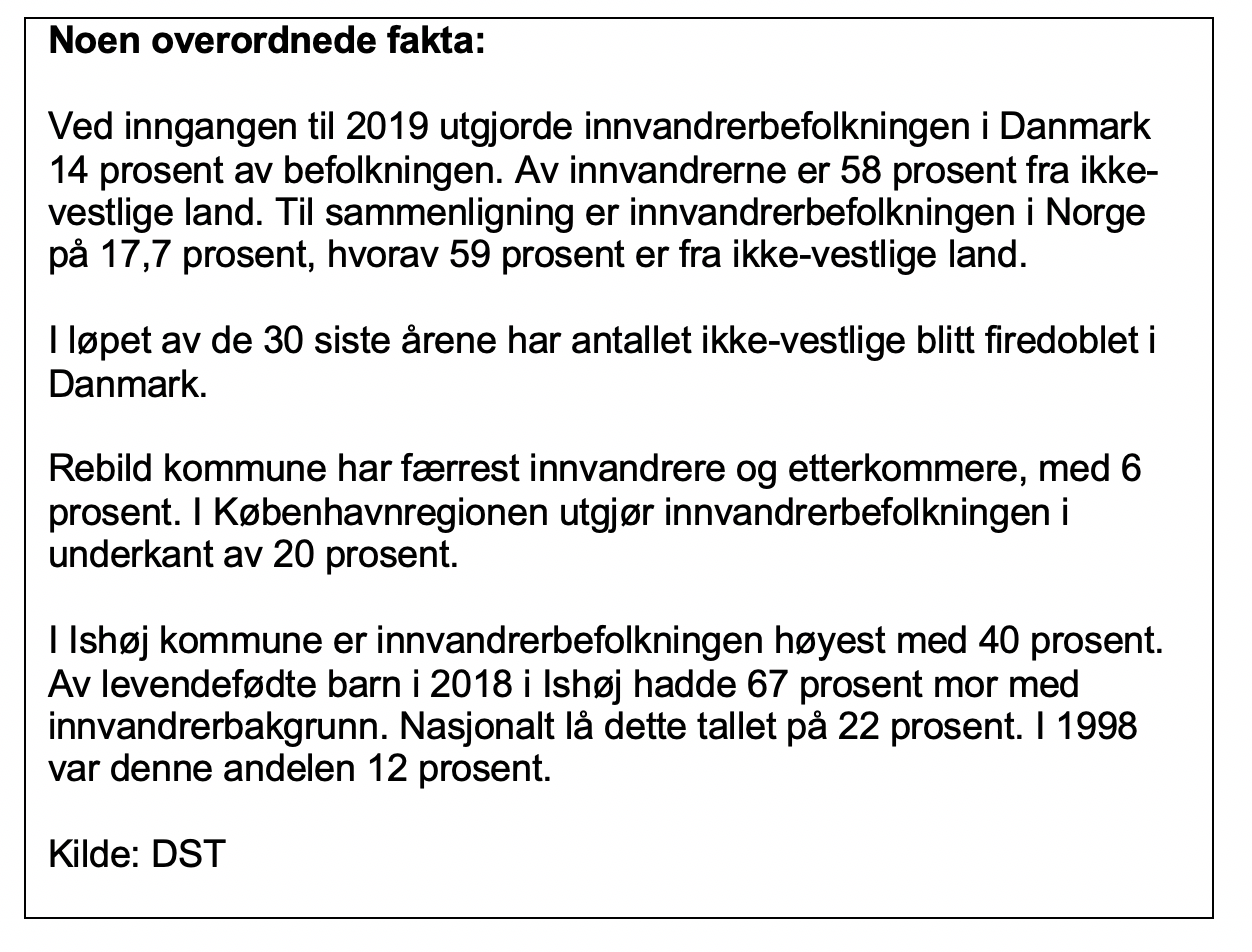 Noen overordnede fakta:

Ved inngangen til 2019 utgjorde innvandrerbefolkningen i Danmark 14 prosent av befolkningen. Av innvandrerne er 58 prosent fra ikke-vestlige land. Til sammenligning er innvandrerbefolkningen i Norge på 17,7 prosent, hvorav 59 prosent er fra ikke-vestlige land.

I løpet av de 30 siste årene har antallet ikke-vestlige blitt firedoblet i Danmark.

Rebild kommune har færrest innvandrere og etterkommere, med 6 prosent. I Københavnregionen utgjør innvandrerbefolkningen i underkant av 20 prosent.

I Ishøj kommune er innvandrerbefolkningen høyest med 40 prosent. Av levendefødte barn i 2018 i Ishøj hadde 67 prosent mor med innvandrerbakgrunn. Nasjonalt lå dette tallet på 22 prosent. I 1998 var denne andelen 12 prosent.

Kilde: DST